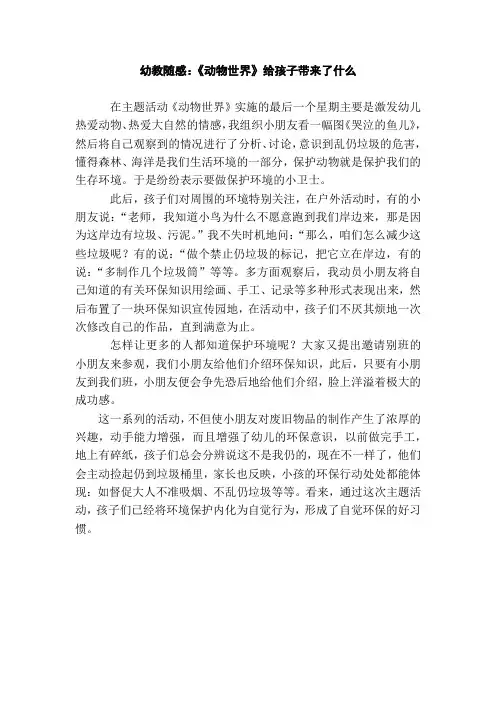 幼教随感:《动物世界》给孩子带来了什么

在主题活动《动物世界》实施的最后一个星期主要是激发幼儿热爱动物、热爱大自然的情感,我组织小朋友看一幅图《哭泣的鱼儿》,然后将自己观察到的情况进行了分析、讨论,意识到乱仍垃圾的危害,懂得森林、海洋是我们生活环境的一部分,保护动物就是保护我们的生存环境。于是纷纷表示要做保护环境的小卫士。

此后,孩子们对周围的环境特别关注,在户外活动时,有的小朋友说:“老师,我知道小鸟为什么不愿意跑到我们岸边来,那是因为这岸边有垃圾、污泥。”我不失时机地问:“那么,咱们怎么减少这些垃圾呢?有的说:“做个禁止仍垃圾的标记,把它立在岸边,有的说:“多制作几个垃圾筒”等等。多方面观察后,我动员小朋友将自己知道的有关环保知识用绘画、手工、记录等多种形式表现出来,然后布置了一块环保知识宣传园地,在活动中,孩子们不厌其烦地一次次修改自己的作品,直到满意为止。

怎样让更多的人都知道保护环境呢?大家又提出邀请别班的小朋友来参观,我们小朋友给他们介绍环保知识,此后,只要有小朋友到我们班,小朋友便会争先恐后地给他们介绍,脸上洋溢着极大的成功感。

这一系列的活动,不但使小朋友对废旧物品的制作产生了浓厚的兴趣,动手能力增强,而且增强了幼儿的环保意识,以前做完手工,地上有碎纸,孩子们总会分辨说这不是我仍的,现在不一样了,他们会主动捡起仍到垃圾桶里,家长也反映,小孩的环保行动处处都能体现:如督促大人不准吸烟、不乱仍垃圾等等。看来,通过这次主题活动,孩子们已经将环境保护内化为自觉行为,形成了自觉环保的好习惯。